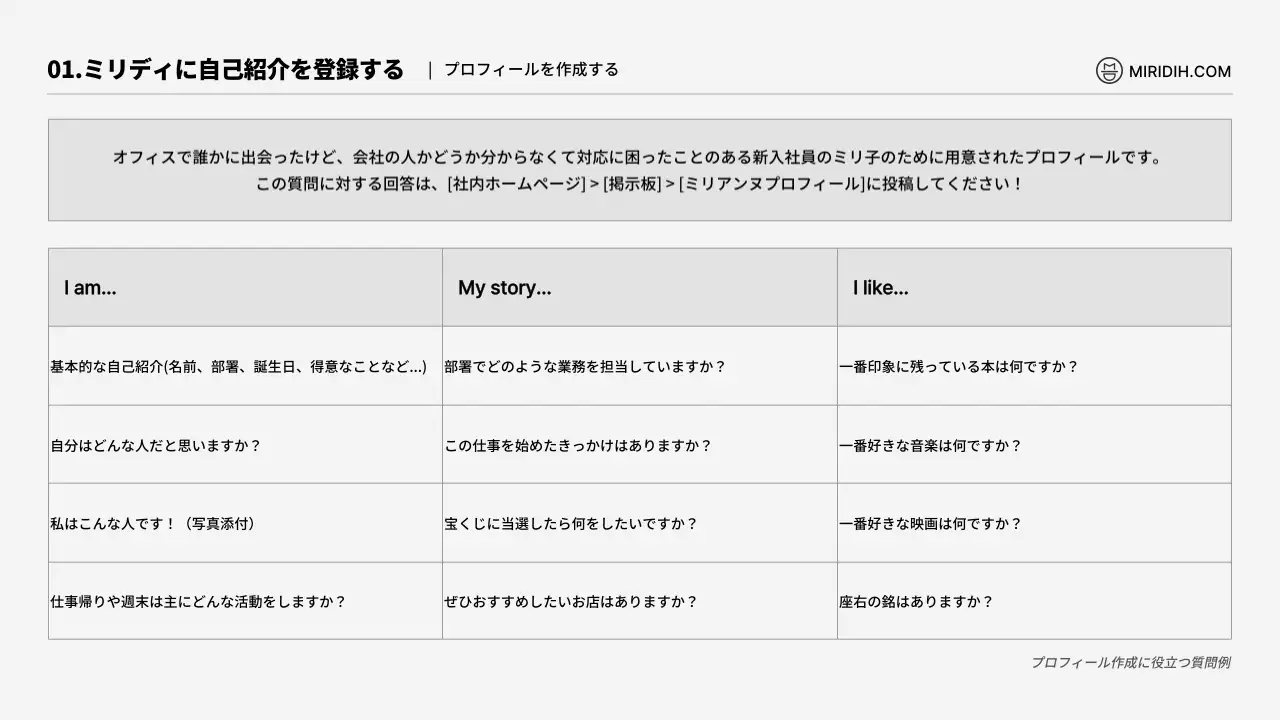 01.ミリディに自己紹介を登録する | プロフィールを作成する

MIRIDIH.COM

オフィスで誰かに出会ったけど、会社の人かどうか分からなくて対応に困ったことのある新入社員のミリ子のために用意されたプロフィールです。
この質問に対する回答は、[社内ホームページ] > [掲示板] > [ミリアンヌプロフィール]に投稿してください！

| I am... | My story... | I like... |
|---|---|---|
| 基本的な自己紹介(名前、部署、誕生日、得意なことなど...) | 部署でどのような業務を担当していますか？ | 一番印象に残っている本は何ですか？ |
| 自分はどんな人だと思いますか？ | この仕事を始めたきっかけはありますか？ | 一番好きな音楽は何ですか？ |
| 私はこんな人です！（写真添付） | 宝くじに当選したら何をしたいですか？ | 一番好きな映画は何ですか？ |
| 仕事帰りや週末は主にどんな活動をしますか？ | ぜひおすすめしたいお店はありますか？ | 座右の銘はありますか？ |

プロフィール作成に役立つ質問例